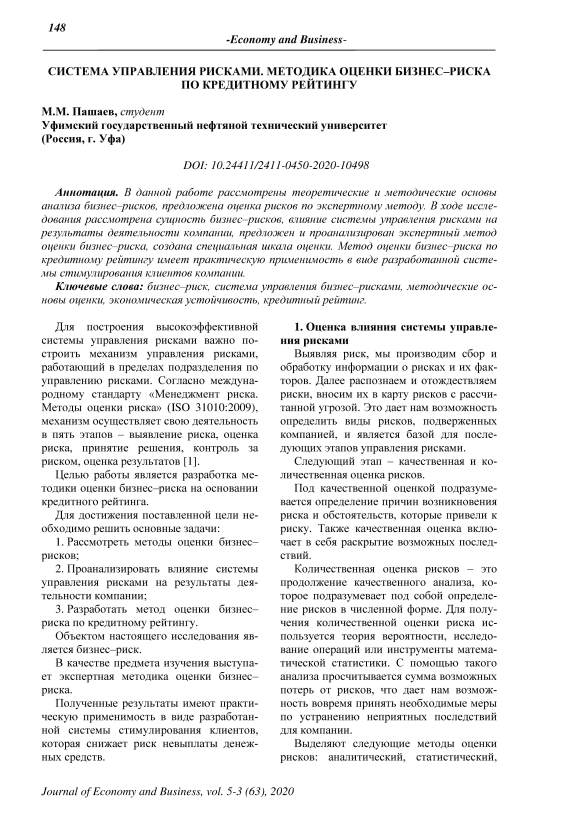 148

-Economy and Business-

СИСТЕМА УПРАВЛЕНИЯ РИСКАМИ. МЕТОДИКА ОЦЕНКИ БИЗНЕС–РИСКА ПО КРЕДИТНОМУ РЕЙТИНГУ

М.М. Пашаев, студент
Уфимский государственный нефтяной технический университет
(Россия, г. Уфа)

DOI: 10.24411/2411-0450-2020-10498

Аннотация. В данной работе рассмотрены теоретические и методические основы анализа бизнес–рисков, предложена оценка рисков по экспертному методу. В ходе исследования рассмотрена сущность бизнес–рисков, влияние системы управления рисками на результаты деятельности компании, предложен и проанализирован экспертный метод оценки бизнес–риска, создана специальная шкала оценки. Метод оценки бизнес–риска по кредитному рейтингу имеет практическую применимость в виде разработанной системы стимулирования клиентов компании.

Ключевые слова: бизнес–риск, система управления бизнес–рисками, методические основы оценки, экономическая устойчивость, кредитный рейтинг.

Для построения высокоэффективной системы управления рисками важно построить механизм управления рисками, работающий в пределах подразделения по управлению рисками. Согласно международному стандарту «Менеджмент риска. Методы оценки риска» (ISO 31010:2009), механизм осуществляет свою деятельность в пять этапов – выявление риска, оценка риска, принятие решения, контроль за риском, оценка результатов [1].

Целью работы является разработка методики оценки бизнес–риска на основании кредитного рейтинга.

Для достижения поставленной цели необходимо решить основные задачи:

1. Рассмотреть методы оценки бизнес–рисков;

2. Проанализировать влияние системы управления рисками на результаты деятельности компании;

3. Разработать метод оценки бизнес–риска по кредитному рейтингу.

Объектом настоящего исследования является бизнес–риск.

В качестве предмета изучения выступает экспертная методика оценки бизнес–риска.

Полученные результаты имеют практическую применимость в виде разработанной системы стимулирования клиентов, которая снижает риск невыплаты денежных средств.

1. Оценка влияния системы управления рисками

Выявляя риск, мы производим сбор и обработку информации о рисках и их факторов. Далее распознаем и отождествляем риски, вносим их в карту рисков с рассчитанной угрозой. Это дает нам возможность определить виды рисков, подверженных компанией, и является базой для последующих этапов управления рисками.

Следующий этап – качественная и количественная оценка рисков.

Под качественной оценкой подразумевается определение причин возникновения риска и обстоятельств, которые привели к риску. Также качественная оценка включает в себя раскрытие возможных последствий.

Количественная оценка рисков – это продолжение качественного анализа, которое подразумевает под собой определение рисков в численной форме. Для получения количественной оценки риска используется теория вероятности, исследование операций или инструменты математической статистики. С помощью такого анализа просчитывается сумма возможных потерь от рисков, что дает нам возможность вовремя принять необходимые меры по устранению неприятных последствий для компании.

Выделяют следующие методы оценки рисков: аналитический, статистический,

Journal of Economy and Business, vol. 5-3 (63), 2020